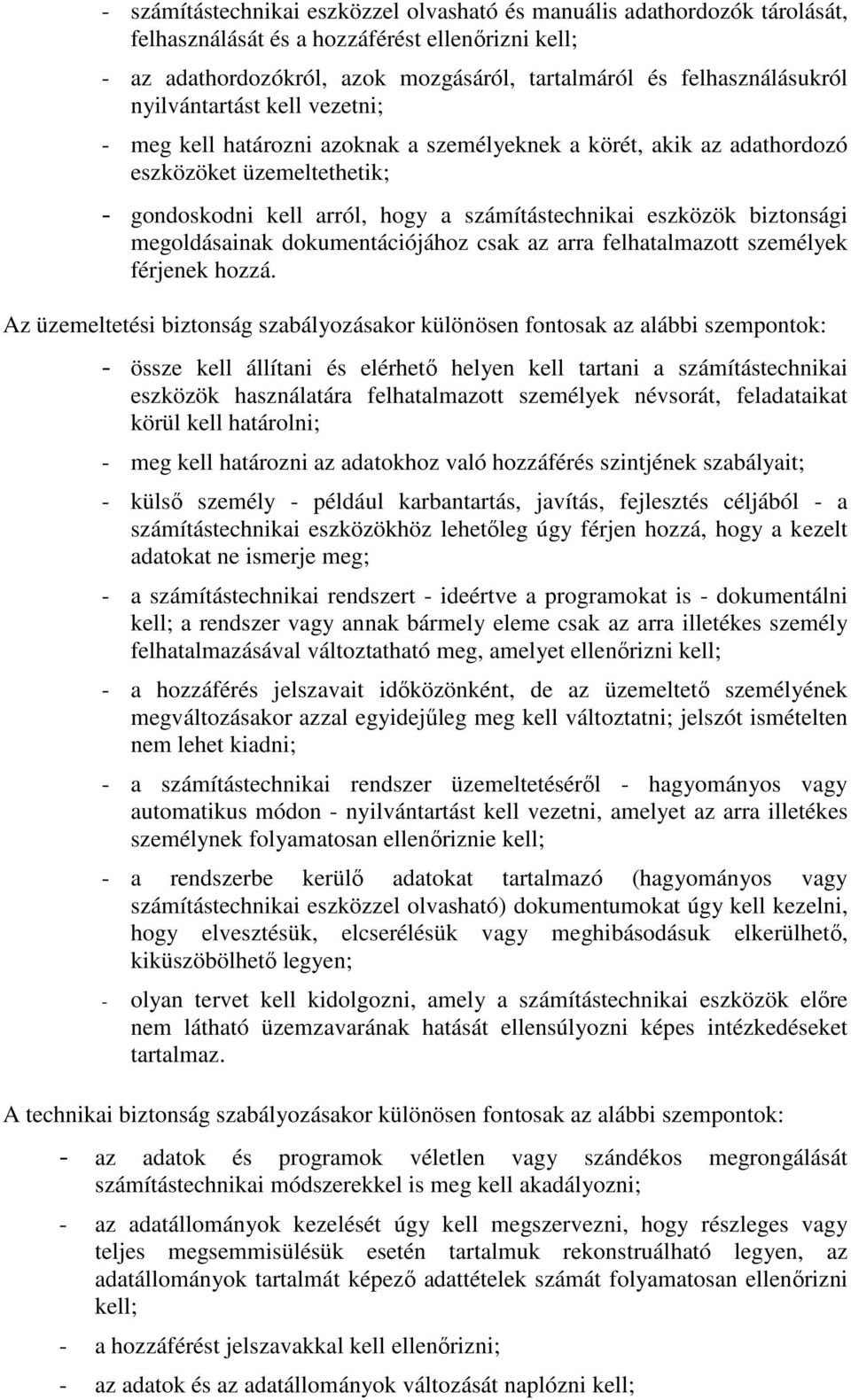 - számítástechnikai eszközzel olvasható és manuális adathordozók tárolását, felhasználását és a hozzáférést ellenőrizni kell;

- az adathordozókról, azok mozgásáról, tartalmáról és felhasználásukról nyilvántartást kell vezetni;

- meg kell határozni azoknak a személyeknek a körét, akik az adathordozó eszközöket üzemeltethetik;

- gondoskodni kell arról, hogy a számítástechnikai eszközök biztonsági megoldásainak dokumentációjához csak az arra felhatalmazott személyek férjenek hozzá.

Az üzemeltetési biztonság szabályozásakor különösen fontosak az alábbi szempontok:

- össze kell állítani és elérhető helyen kell tartani a számítástechnikai eszközök használatára felhatalmazott személyek névsorát, feladataikat körül kell határolni;

- meg kell határozni az adatokhoz való hozzáférés szintjének szabályait;

- külső személy - például karbantartás, javítás, fejlesztés céljából - a számítástechnikai eszközökhöz lehetőleg úgy férjen hozzá, hogy a kezelt adatokat ne ismerje meg;

- a számítástechnikai rendszert - ideértve a programokat is - dokumentálni kell; a rendszer vagy annak bármely eleme csak az arra illetékes személy felhatalmazásával változtatható meg, amelyet ellenőrizni kell;

- a hozzáférés jelszavait időközönként, de az üzemeltető személyének megváltozásakor azzal egyidejűleg meg kell változtatni; jelszót ismételten nem lehet kiadni;

- a számítástechnikai rendszer üzemeltetéséről - hagyományos vagy automatikus módon - nyilvántartást kell vezetni, amelyet az arra illetékes személynek folyamatosan ellenőriznie kell;

- a rendszerbe kerülő adatokat tartalmazó (hagyományos vagy számítástechnikai eszközzel olvasható) dokumentumokat úgy kell kezelni, hogy elvesztésük, elcserélésük vagy meghibásodásuk elkerülhető, kiküszöbölhető legyen;

- olyan tervet kell kidolgozni, amely a számítástechnikai eszközök előre nem látható üzemzavarának hatását ellensúlyozni képes intézkedéseket tartalmaz.

A technikai biztonság szabályozásakor különösen fontosak az alábbi szempontok:

- az adatok és programok véletlen vagy szándékos megrongálását számítástechnikai módszerekkel is meg kell akadályozni;

- az adatállományok kezelését úgy kell megszervezni, hogy részleges vagy teljes megsemmisülésük esetén tartalmuk rekonstruálható legyen, az adatállományok tartalmát képező adattételek számát folyamatosan ellenőrizni kell;

- a hozzáférést jelszavakkal kell ellenőrizni;

- az adatok és az adatállományok változását naplózni kell;